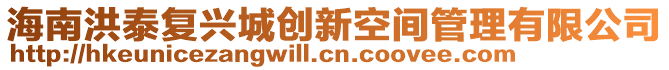 海南洪泰复兴城创新空间管理有限公司
http://hkeunicezangwill.cn.coovee.com